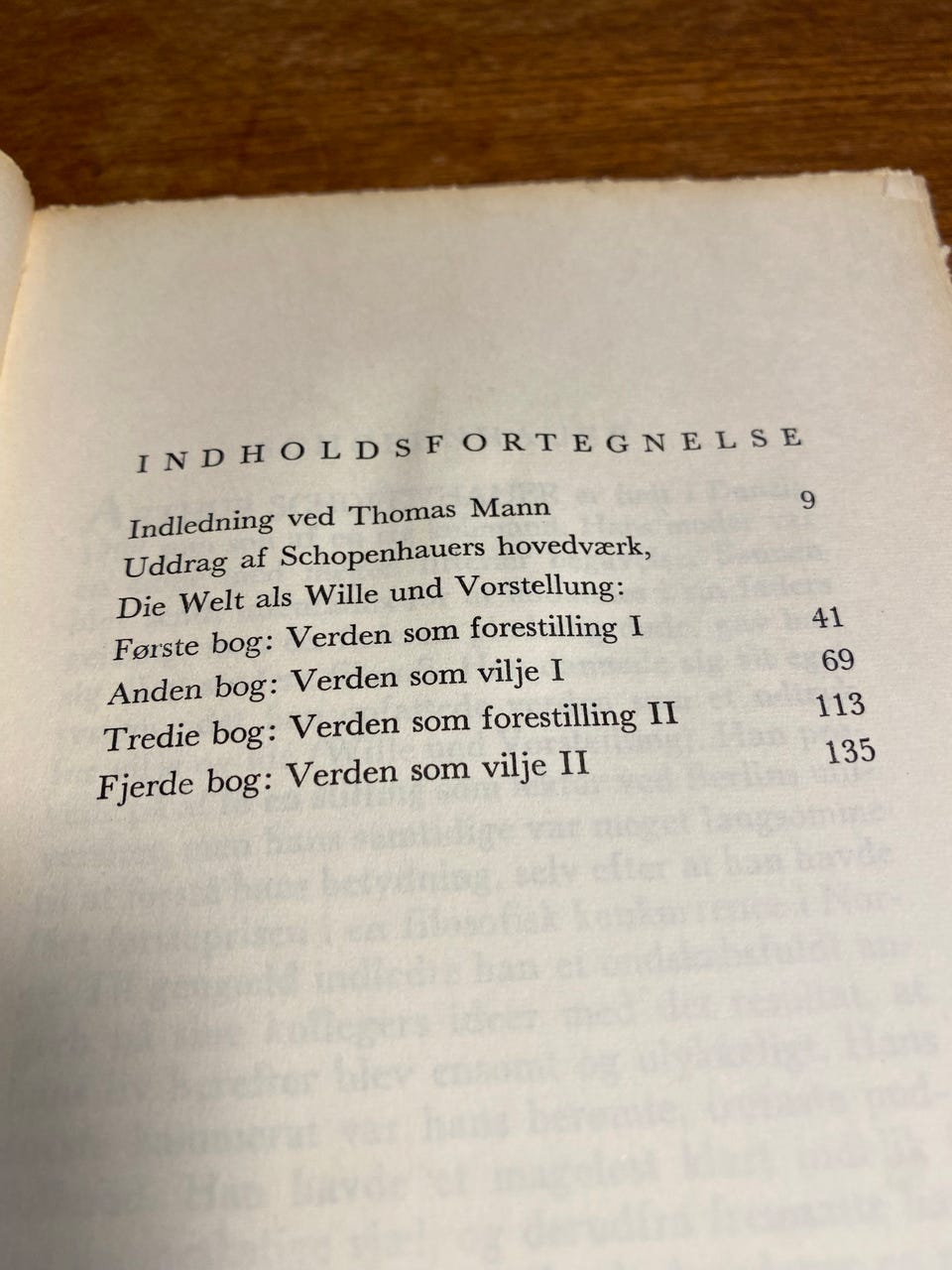 INDHOLDSFORTEGNELSE

Indledning ved Thomas Mann 9
Uddrag af Schopenhauers hovedværk,
Die Welt als Wille und Vorstellung:
Første bog: Verden som forestilling I 41
Anden bog: Verden som vilje I 69
Tredie bog: Verden som forestilling II 113
Fjerde bog: Verden som vilje II 135